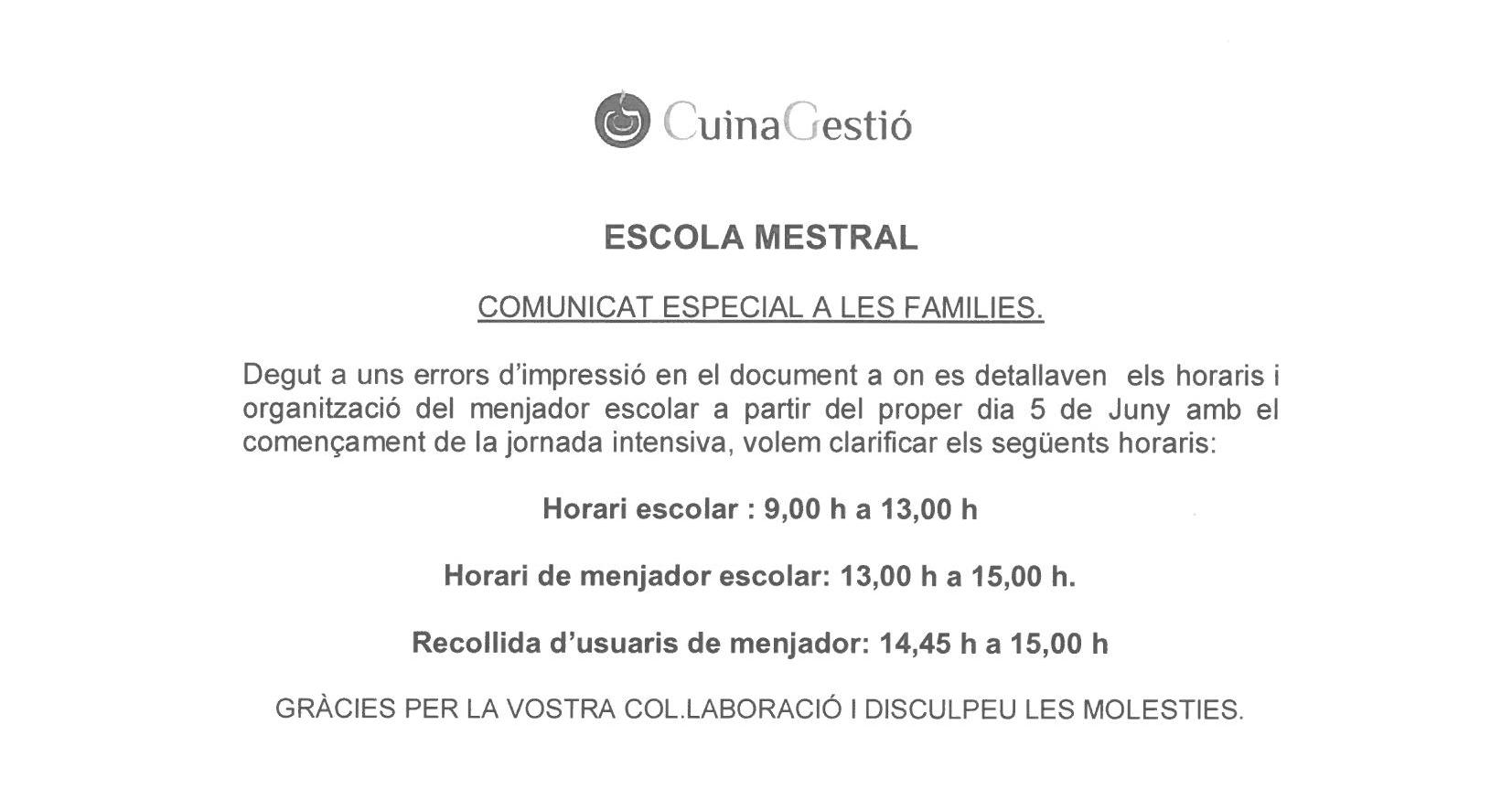 CuinaGestió

ESCOLA MESTRAL

COMUNICAT ESPECIAL A LES FAMILIES.

Degut a uns errors d'impressió en el document a on es detallaven els horaris i organització del menjador escolar a partir del proper dia 5 de Juny amb el començament de la jornada intensiva, volem clarificar els següents horaris:

Horari escolar : 9,00 h a 13,00 h

Horari de menjador escolar: 13,00 h a 15,00 h.

Recollida d'usuaris de menjador: 14,45 h a 15,00 h

GRÀCIES PER LA VOSTRA COL.LABORACIÓ I DISCULPEU LES MOLESTIES.